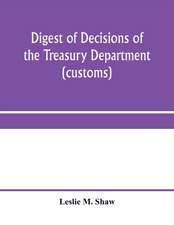 Digest of Decisions of the Treasury Department (customs)

Leslie M. Shaw